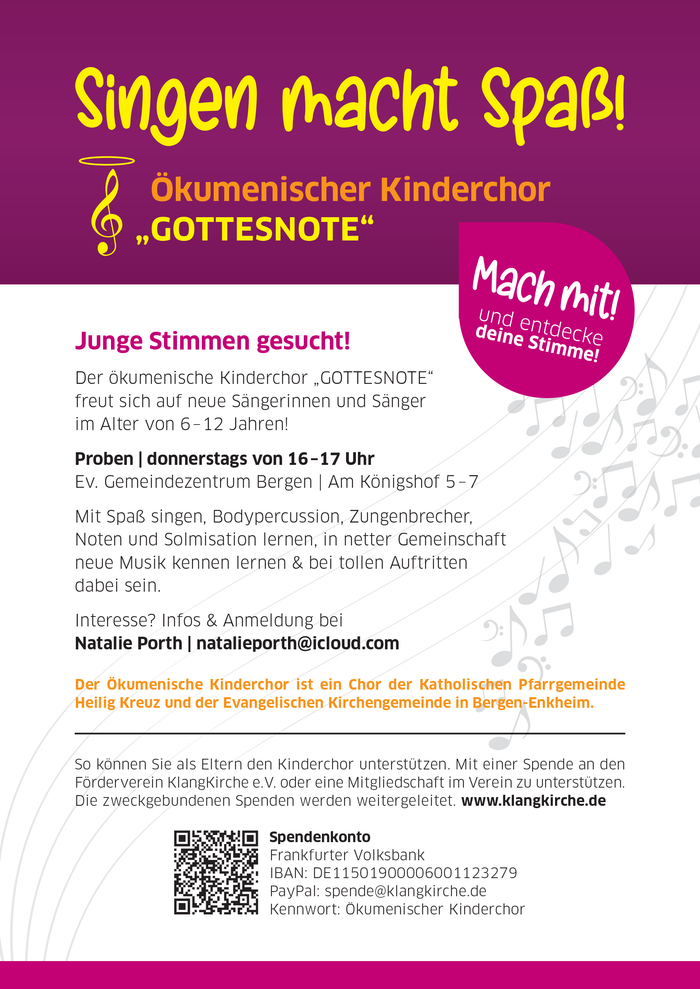 Singen macht Spaß!

Ökumenischer Kinderchor
„GOTTESNOTE“

Mach mit!
und entdecke
deine Stimme!

Junge Stimmen gesucht!

Der ökumenische Kinderchor „GOTTESNOTE“ freut sich auf neue Sängerinnen und Sänger im Alter von 6–12 Jahren!

Proben | donnerstags von 16–17 Uhr
Ev. Gemeindezentrum Bergen | Am Königshof 5–7

Mit Spaß singen, Bodypercussion, Zungenbrecher, Noten und Solmisation lernen, in netter Gemeinschaft neue Musik kennen lernen & bei tollen Auftritten dabei sein.

Interesse? Infos & Anmeldung bei
Natalie Porth | natalieporth@icloud.com

Der Ökumenische Kinderchor ist ein Chor der Katholischen Pfarrgemeinde Heilig Kreuz und der Evangelischen Kirchengemeinde in Bergen-Enkheim.

So können Sie als Eltern den Kinderchor unterstützen. Mit einer Spende an den Förderverein KlangKirche e.V. oder eine Mitgliedschaft im Verein zu unterstützen. Die zweckgebundenen Spenden werden weitergeleitet. www.klangkirche.de

Spendenkonto
Frankfurter Volksbank
IBAN: DE11501900006001123279
PayPal: spende@klangkirche.de
Kennwort: Ökumenischer Kinderchor